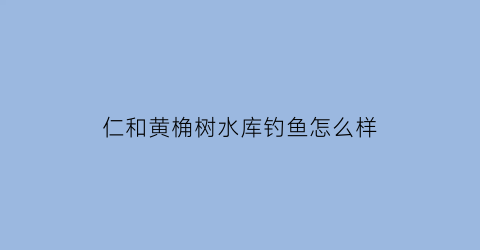 仁和黄桷树水库钓鱼怎么样